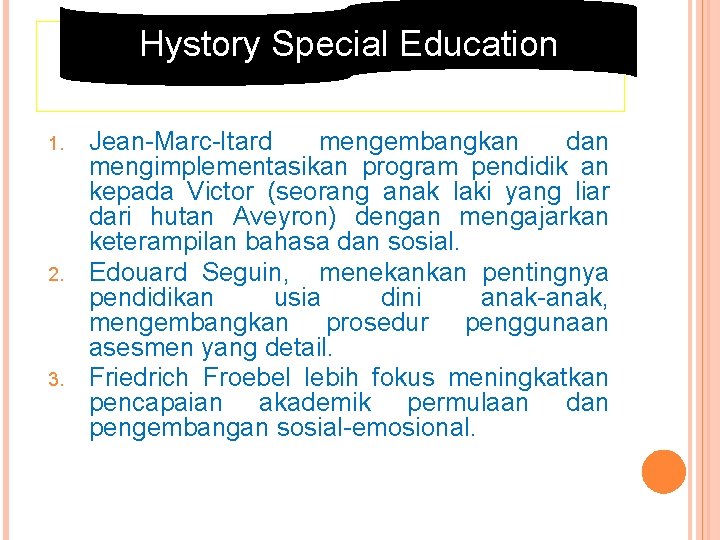 Hystory Special Education

1. Jean-Marc-Itard mengembangkan dan mengimplementasikan program pendidik an kepada Victor (seorang anak laki yang liar dari hutan Aveyron) dengan mengajarkan keterampilan bahasa dan sosial.
2. Edouard Seguin, menekankan pentingnya pendidikan usia dini anak-anak, mengembangkan prosedur penggunaan asesmen yang detail.
3. Friedrich Froebel lebih fokus meningkatkan pencapaian akademik permulaan dan pengembangan sosial-emosional.